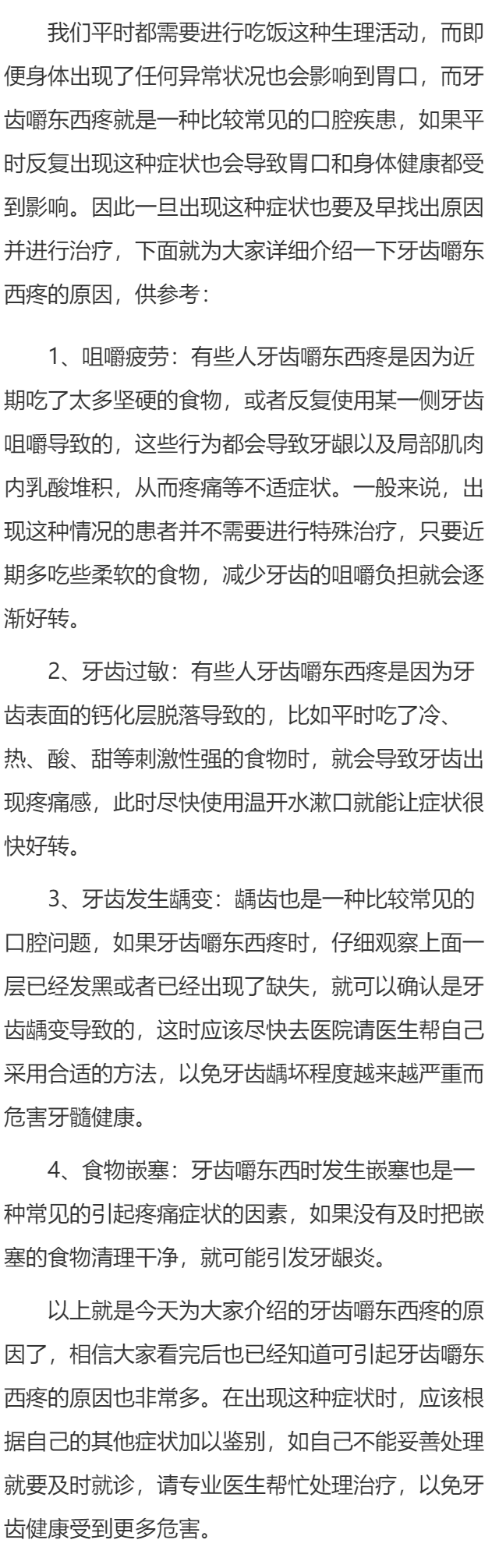 我们平时都需要进行吃饭这种生理活动，而即便身体出现了任何异常状况也会影响到胃口，而牙齿嚼东西疼就是一种比较常见的口腔疾患，如果平时反复出现这种症状也会导致胃口和身体健康都受到影响。因此一旦出现这种症状也要及早找出原因并进行治疗，下面就为大家详细介绍一下牙齿嚼东西疼的原因，供参考：

1、咀嚼疲劳：有些人牙齿嚼东西疼是因为近期吃了太多坚硬的食物，或者反复使用某一侧牙齿咀嚼导致的，这些行为都会导致牙龈以及局部肌肉内乳酸堆积，从而疼痛等不适症状。一般来说，出现这种情况的患者并不需要进行特殊治疗，只要近期多吃些柔软的食物，减少牙齿的咀嚼负担就会逐渐好转。

2、牙齿过敏：有些人牙齿嚼东西疼是因为牙齿表面的钙化层脱落导致的，比如平时吃了冷、热、酸、甜等刺激性强的食物时，就会导致牙齿出现疼痛感，此时尽快使用温开水漱口就能让症状很快好转。

3、牙齿发生龋变：龋齿也是一种比较常见的口腔问题，如果牙齿嚼东西疼时，仔细观察上面一层已经发黑或者已经出现了缺失，就可以确认是牙齿龋变导致的，这时应该尽快去医院请医生帮自己采用合适的方法，以免牙齿龋坏程度越来越严重而危害牙髓健康。

4、食物嵌塞：牙齿嚼东西时发生嵌塞也是一种常见的引起疼痛症状的因素，如果没有及时把嵌塞的食物清理干净，就可能引发牙龈炎。

以上就是今天为大家介绍的牙齿嚼东西疼的原因了，相信大家看完后也已经知道可引起牙齿嚼东西疼的原因也非常多。在出现这种症状时，应该根据自己的其他症状加以鉴别，如自己不能妥善处理就要及时就诊，请专业医生帮忙处理治疗，以免牙齿健康受到更多危害。